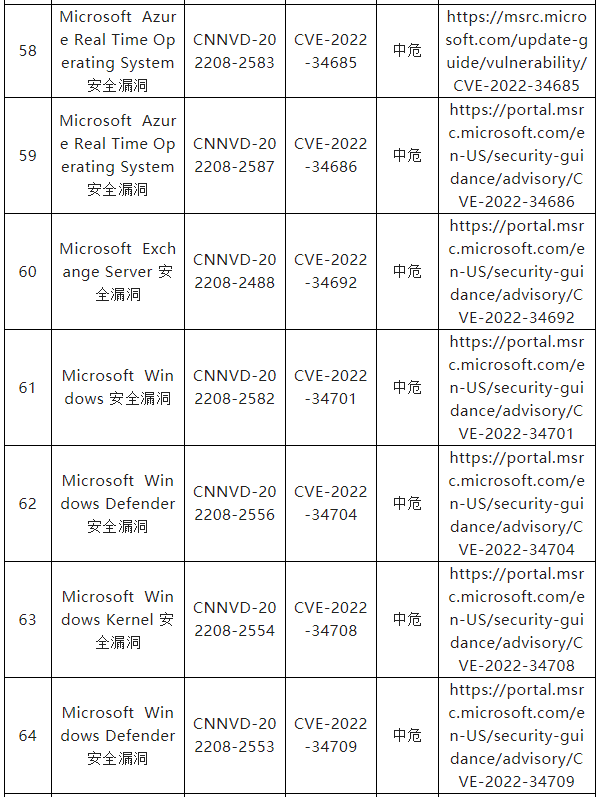 | 58 | Microsoft Azure Real Time Operating System 安全漏洞 | CNNVD-202208-2583 | CVE-2022-34685 | 中危 | https://msrc.microsoft.com/update-guide/vulnerability/CVE-2022-34685 |
|---|---|---|---|---|---|
| 59 | Microsoft Azure Real Time Operating System 安全漏洞 | CNNVD-202208-2587 | CVE-2022-34686 | 中危 | https://portal.msrc.microsoft.com/en-US/security-guidance/advisory/CVE-2022-34686 |
| 60 | Microsoft Exchange Server 安全漏洞 | CNNVD-202208-2488 | CVE-2022-34692 | 中危 | https://portal.msrc.microsoft.com/en-US/security-guidance/advisory/CVE-2022-34692 |
| 61 | Microsoft Windows 安全漏洞 | CNNVD-202208-2582 | CVE-2022-34701 | 中危 | https://portal.msrc.microsoft.com/en-US/security-guidance/advisory/CVE-2022-34701 |
| 62 | Microsoft Windows Defender 安全漏洞 | CNNVD-202208-2556 | CVE-2022-34704 | 中危 | https://portal.msrc.microsoft.com/en-US/security-guidance/advisory/CVE-2022-34704 |
| 63 | Microsoft Windows Kernel 安全漏洞 | CNNVD-202208-2554 | CVE-2022-34708 | 中危 | https://portal.msrc.microsoft.com/en-US/security-guidance/advisory/CVE-2022-34708 |
| 64 | Microsoft Windows Defender 安全漏洞 | CNNVD-202208-2553 | CVE-2022-34709 | 中危 | https://portal.msrc.microsoft.com/en-US/security-guidance/advisory/CVE-2022-34709 |